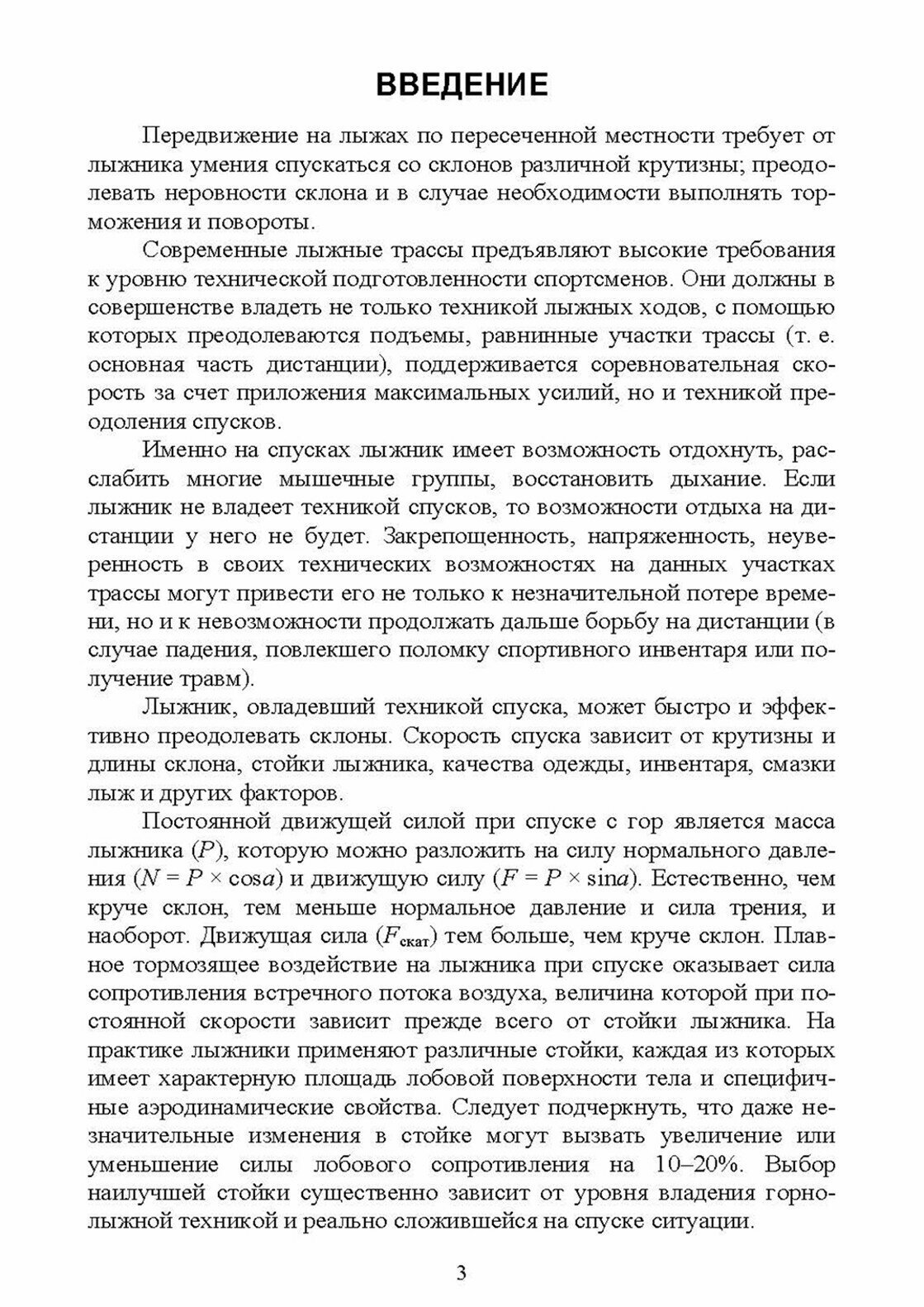 ВВЕДЕНИЕ

Передвижение на лыжах по пересеченной местности требует от лыжника умения спускаться со склонов различной крутизны; преодолевать неровности склона и в случае необходимости выполнять торможения и повороты.

Современные лыжные трассы предъявляют высокие требования к уровню технической подготовленности спортсменов. Они должны в совершенстве владеть не только техникой лыжных ходов, с помощью которых преодолеваются подъемы, равнинные участки трассы (т. е. основная часть дистанции), поддерживается соревновательная скорость за счет приложения максимальных усилий, но и техникой преодоления спусков.

Именно на спусках лыжник имеет возможность отдохнуть, расслабить многие мышечные группы, восстановить дыхание. Если лыжник не владеет техникой спусков, то возможности отдыха на дистанции у него не будет. Закрепощенность, напряженность, неуверенность в своих технических возможностях на данных участках трассы могут привести его не только к незначительной потере времени, но и к невозможности продолжать дальше борьбу на дистанции (в случае падения, повлекшего поломку спортивного инвентаря или получение травм).

Лыжник, овладевший техникой спуска, может быстро и эффективно преодолевать склоны. Скорость спуска зависит от крутизны и длины склона, стойки лыжника, качества одежды, инвентаря, смазки лыж и других факторов.

Постоянной движущей силой при спуске с гор является масса лыжника ($P$), которую можно разложить на силу нормального давления ($N = P \times \cos a$) и движущую силу ($F = P \times \sin a$). Естественно, чем круче склон, тем меньше нормальное давление и сила трения, и наоборот. Движущая сила ($F_{скат}$) тем больше, чем круче склон. Плавное тормозящее воздействие на лыжника при спуске оказывает сила сопротивления встречного потока воздуха, величина которой при постоянной скорости зависит прежде всего от стойки лыжника. На практике лыжники применяют различные стойки, каждая из которых имеет характерную площадь лобовой поверхности тела и специфичные аэродинамические свойства. Следует подчеркнуть, что даже незначительные изменения в стойке могут вызвать увеличение или уменьшение силы лобового сопротивления на 10–20%. Выбор наилучшей стойки существенно зависит от уровня владения горнолыжной техникой и реально сложившейся на спуске ситуации.

3